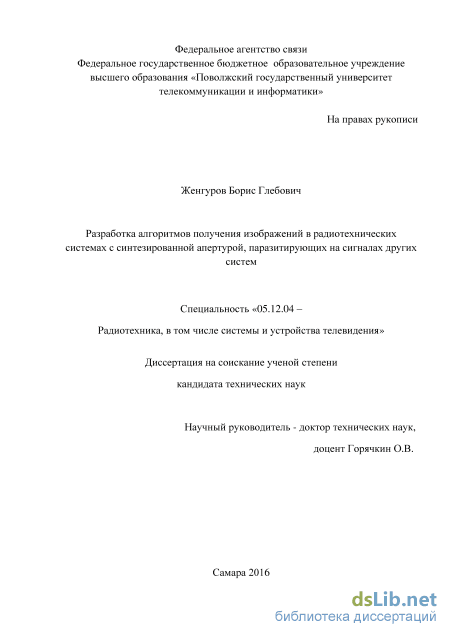 Федеральное агентство связи
Федеральное государственное бюджетное образовательное учреждение высшего образования «Поволжский государственный университет телекоммуникации и информатики»

На правах рукописи

Женгуров Борис Глебович

Разработка алгоритмов получения изображений в радиотехнических системах с синтезированной апертурой, паразитирующих на сигналах других систем

Специальность «05.12.04 –

Радиотехника, в том числе системы и устройства телевидения»

Диссертация на соискание ученой степени

кандидата технических наук

Научный руководитель - доктор технических наук,

доцент Горячкин О.В.

Самара 2016

dsLib.net
библиотека диссертаций